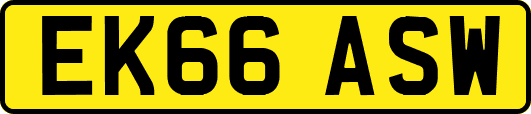 EK66 ASW